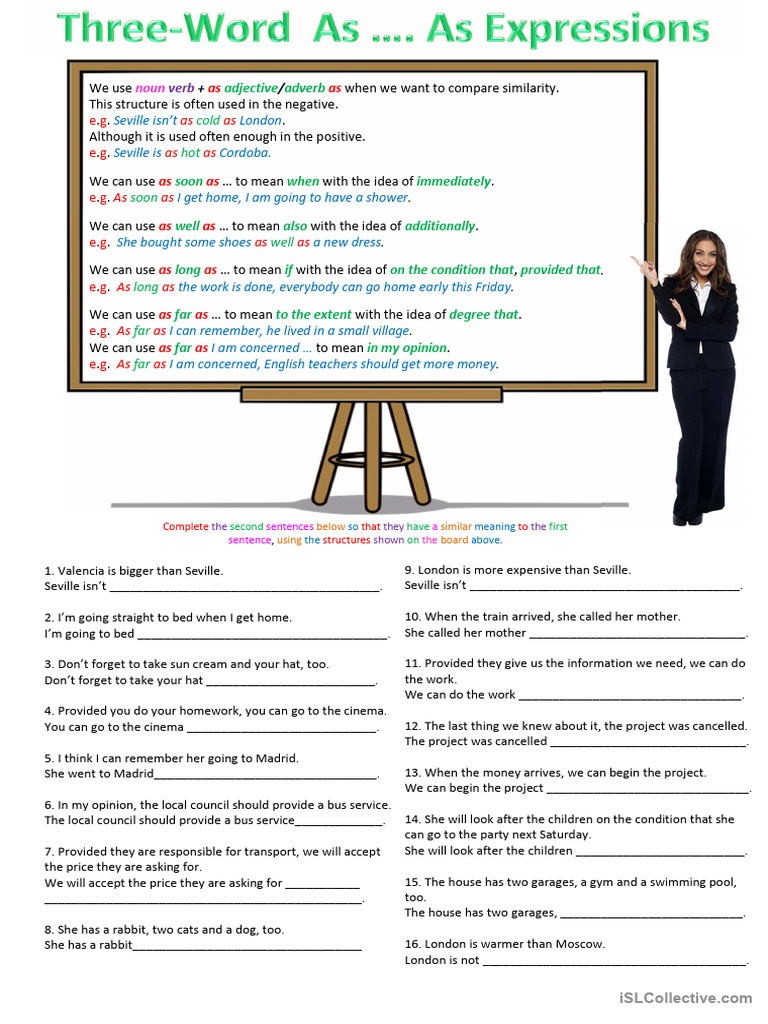 Three-Word As .... As Expressions

We use noun verb + as adjective/adverb as when we want to compare similarity.
This structure is often used in the negative.
e.g. Seville isn't as cold as London.
Although it is used often enough in the positive.
e.g. Seville is as hot as Cordoba.

We can use as soon as … to mean when with the idea of immediately.
e.g. As soon as I get home, I am going to have a shower.

We can use as well as … to mean also with the idea of additionally.
e.g. She bought some shoes as well as a new dress.

We can use as long as … to mean if with the idea of on the condition that, provided that.
e.g. As long as the work is done, everybody can go home early this Friday.

We can use as far as … to mean to the extent with the idea of degree that.
e.g. As far as I can remember, he lived in a small village.
We can use as far as I am concerned … to mean in my opinion.
e.g. As far as I am concerned, English teachers should get more money.

Complete the second sentences below so that they have a similar meaning to the first sentence, using the structures shown on the board above.

1. Valencia is bigger than Seville.
Seville isn't ____.

2. I'm going straight to bed when I get home.
I'm going to bed ____.

3. Don't forget to take sun cream and your hat, too.
Don't forget to take your hat ____.

4. Provided you do your homework, you can go to the cinema.
You can go to the cinema ____.

5. I think I can remember her going to Madrid.
She went to Madrid____.

6. In my opinion, the local council should provide a bus service.
The local council should provide a bus service____.

7. Provided they are responsible for transport, we will accept the price they are asking for.
We will accept the price they are asking for ____
____.

8. She has a rabbit, two cats and a dog, too.
She has a rabbit____

9. London is more expensive than Seville.
Seville isn't ____.

10. When the train arrived, she called her mother.
She called her mother ____.

11. Provided they give us the information we need, we can do the work.
We can do the work ____.

12. The last thing we knew about it, the project was cancelled.
The project was cancelled ____.

13. When the money arrives, we can begin the project.
We can begin the project ____.

14. She will look after the children on the condition that she can go to the party next Saturday.
She will look after the children ____.

15. The house has two garages, a gym and a swimming pool, too.
The house has two garages, ____.

16. London is warmer than Moscow.
London is not ____.

iSLCollective.com